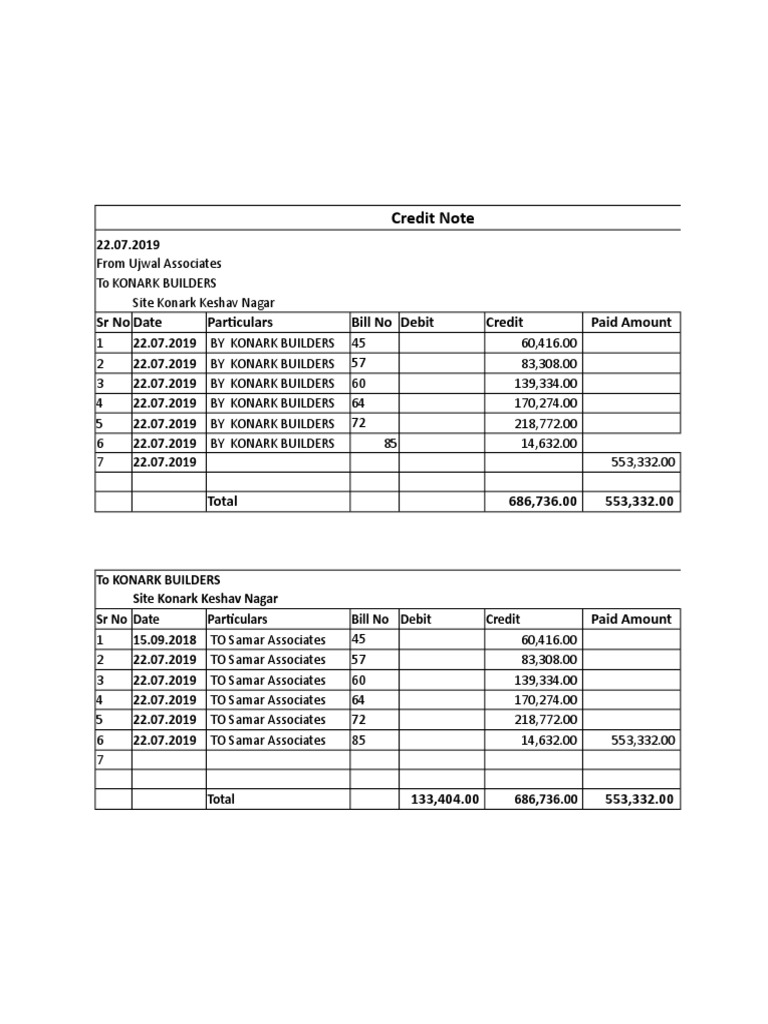 Credit Note

22.07.2019
From Ujwal Associates
To KONARK BUILDERS
Site Konark Keshav Nagar

| Sr No | Date | Particulars | Bill No | Debit | Credit | Paid Amount |
|---|---|---|---|---|---|---|
| 1 | 22.07.2019 | BY KONARK BUILDERS | 45 | | 60,416.00 | |
| 2 | 22.07.2019 | BY KONARK BUILDERS | 57 | | 83,308.00 | |
| 3 | 22.07.2019 | BY KONARK BUILDERS | 60 | | 139,334.00 | |
| 4 | 22.07.2019 | BY KONARK BUILDERS | 64 | | 170,274.00 | |
| 5 | 22.07.2019 | BY KONARK BUILDERS | 72 | | 218,772.00 | |
| 6 | 22.07.2019 | BY KONARK BUILDERS | 85 | | 14,632.00 | |
| 7 | 22.07.2019 | | | | | 553,332.00 |
| | | | | | | |
| | | Total | | | 686,736.00 | 553,332.00 |

To KONARK BUILDERS
Site Konark Keshav Nagar

| Sr No | Date | Particulars | Bill No | Debit | Credit | Paid Amount |
|---|---|---|---|---|---|---|
| 1 | 15.09.2018 | TO Samar Associates | 45 | | 60,416.00 | |
| 2 | 22.07.2019 | TO Samar Associates | 57 | | 83,308.00 | |
| 3 | 22.07.2019 | TO Samar Associates | 60 | | 139,334.00 | |
| 4 | 22.07.2019 | TO Samar Associates | 64 | | 170,274.00 | |
| 5 | 22.07.2019 | TO Samar Associates | 72 | | 218,772.00 | |
| 6 | 22.07.2019 | TO Samar Associates | 85 | | 14,632.00 | 553,332.00 |
| 7 | | | | | | |
| | | | | | | |
| | | Total | | 133,404.00 | 686,736.00 | 553,332.00 |